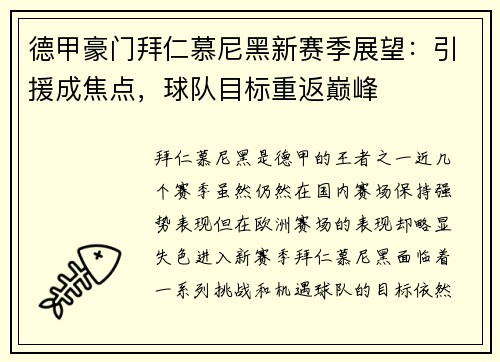 德甲豪门拜仁慕尼黑新赛季展望：引援成焦点，球队目标重返巅峰

拜仁慕尼黑是德甲的王者之一近几个赛季虽然仍然在国内赛场保持强势表现但在欧洲赛场的表现却略显失色进入新赛季拜仁慕尼黑面临着一系列挑战和机遇球队的目标依然